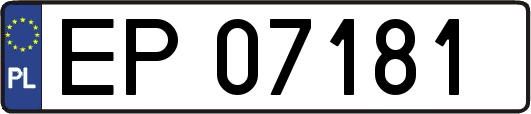 PL
EP 07181